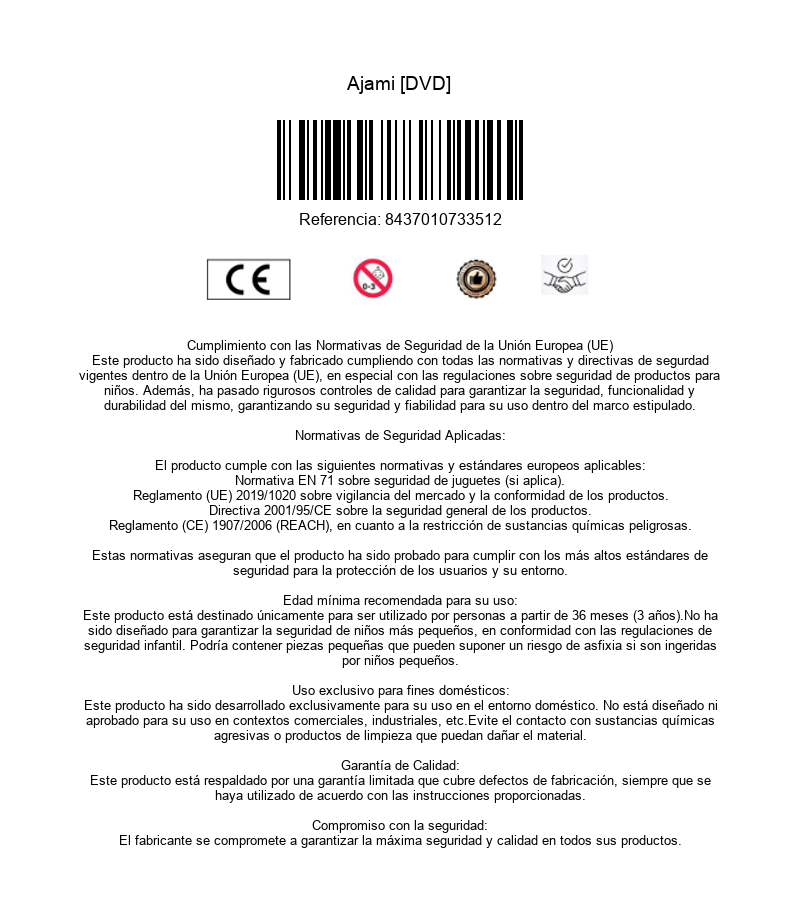 Ajami [DVD]

Referencia: 8437010733512

CE

0-3

Cumplimiento con las Normativas de Seguridad de la Unión Europea (UE)
Este producto ha sido diseñado y fabricado cumpliendo con todas las normativas y directivas de segurdad vigentes dentro de la Unión Europea (UE), en especial con las regulaciones sobre seguridad de productos para niños. Además, ha pasado rigurosos controles de calidad para garantizar la seguridad, funcionalidad y durabilidad del mismo, garantizando su seguridad y fiabilidad para su uso dentro del marco estipulado.

Normativas de Seguridad Aplicadas:

El producto cumple con las siguientes normativas y estándares europeos aplicables:
Normativa EN 71 sobre seguridad de juguetes (si aplica).
Reglamento (UE) 2019/1020 sobre vigilancia del mercado y la conformidad de los productos.
Directiva 2001/95/CE sobre la seguridad general de los productos.
Reglamento (CE) 1907/2006 (REACH), en cuanto a la restricción de sustancias químicas peligrosas.

Estas normativas aseguran que el producto ha sido probado para cumplir con los más altos estándares de seguridad para la protección de los usuarios y su entorno.

Edad mínima recomendada para su uso:
Este producto está destinado únicamente para ser utilizado por personas a partir de 36 meses (3 años).No ha sido diseñado para garantizar la seguridad de niños más pequeños, en conformidad con las regulaciones de seguridad infantil. Podría contener piezas pequeñas que pueden suponer un riesgo de asfixia si son ingeridas por niños pequeños.

Uso exclusivo para fines domésticos:
Este producto ha sido desarrollado exclusivamente para su uso en el entorno doméstico. No está diseñado ni aprobado para su uso en contextos comerciales, industriales, etc.Evite el contacto con sustancias químicas agresivas o productos de limpieza que puedan dañar el material.

Garantía de Calidad:
Este producto está respaldado por una garantía limitada que cubre defectos de fabricación, siempre que se haya utilizado de acuerdo con las instrucciones proporcionadas.

Compromiso con la seguridad:
El fabricante se compromete a garantizar la máxima seguridad y calidad en todos sus productos.